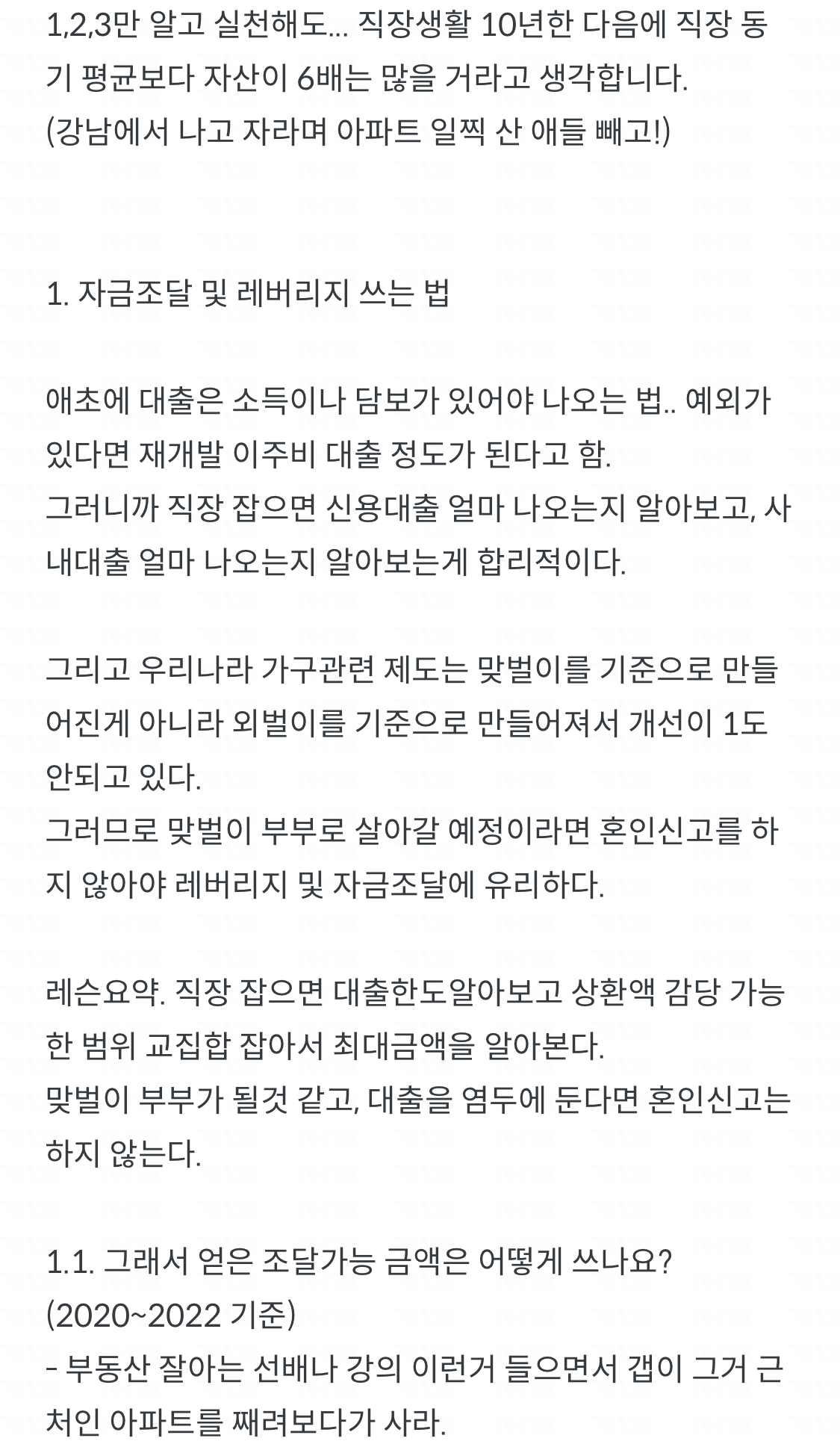 1,2,3만 알고 실천해도... 직장생활 10년한 다음에 직장 동기 평균보다 자산이 6배는 많을 거라고 생각합니다.
(강남에서 나고 자라며 아파트 일찍 산 애들 빼고!)

1. 자금조달 및 레버리지 쓰는 법

애초에 대출은 소득이나 담보가 있어야 나오는 법.. 예외가 있다면 재개발 이주비 대출 정도가 된다고 함.
그러니까 직장 잡으면 신용대출 얼마 나오는지 알아보고, 사내대출 얼마 나오는지 알아보는게 합리적이다.

그리고 우리나라 가구관련 제도는 맞벌이를 기준으로 만들어진게 아니라 외벌이를 기준으로 만들어져서 개선이 1도 안되고 있다.
그러므로 맞벌이 부부로 살아갈 예정이라면 혼인신고를 하지 않아야 레버리지 및 자금조달에 유리하다.

레슨요약. 직장 잡으면 대출한도알아보고 상환액 감당 가능한 범위 교집합 잡아서 최대금액을 알아본다.
맞벌이 부부가 될것 같고, 대출을 염두에 둔다면 혼인신고는 하지 않는다.

1.1. 그래서 얻은 조달가능 금액은 어떻게 쓰나요?
(2020~2022 기준)
- 부동산 잘아는 선배나 강의 이런거 들으면서 갭이 그거 근처인 아파트를 째려보다가 사라.